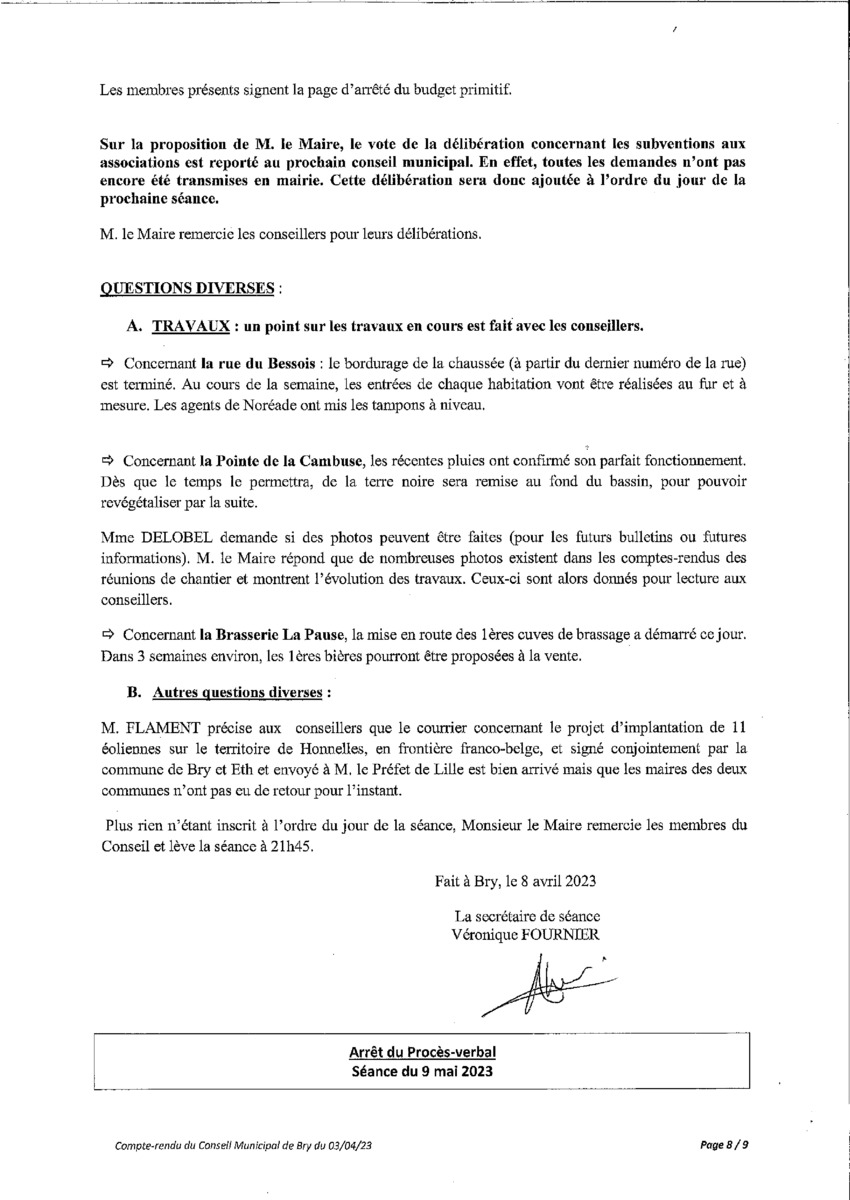 Les membres présents signent la page d'arrêté du budget primitif.

Sur la proposition de M. le Maire, le vote de la délibération concernant les subventions aux associations est reporté au prochain conseil municipal. En effet, toutes les demandes n'ont pas encore été transmises en mairie. Cette délibération sera donc ajoutée à l'ordre du jour de la prochaine séance.

M. le Maire remercie les conseillers pour leurs délibérations.

QUESTIONS DIVERSES :

A. TRAVAUX : un point sur les travaux en cours est fait avec les conseillers.

⇨ Concernant la rue du Bessois : le bordurage de la chaussée (à partir du dernier numéro de la rue) est terminé. Au cours de la semaine, les entrées de chaque habitation vont être réalisées au fur et à mesure. Les agents de Noréade ont mis les tampons à niveau.

⇨ Concernant la Pointe de la Cambuse, les récentes pluies ont confirmé son parfait fonctionnement. Dès que le temps le permettra, de la terre noire sera remise au fond du bassin, pour pouvoir revégétaliser par la suite.

Mme DELOBEL demande si des photos peuvent être faites (pour les futurs bulletins ou futures informations). M. le Maire répond que de nombreuses photos existent dans les comptes-rendus des réunions de chantier et montrent l'évolution des travaux. Ceux-ci sont alors donnés pour lecture aux conseillers.

⇨ Concernant la Brasserie La Pause, la mise en route des 1ères cuves de brassage a démarré ce jour. Dans 3 semaines environ, les 1ères bières pourront être proposées à la vente.

B. Autres questions diverses :

M. FLAMENT précise aux conseillers que le courrier concernant le projet d'implantation de 11 éoliennes sur le territoire de Honnelles, en frontière franco-belge, et signé conjointement par la commune de Bry et Eth et envoyé à M. le Préfet de Lille est bien arrivé mais que les maires des deux communes n'ont pas eu de retour pour l'instant.

Plus rien n'étant inscrit à l'ordre du jour de la séance, Monsieur le Maire remercie les membres du Conseil et lève la séance à 21h45.

Fait à Bry, le 8 avril 2023

La secrétaire de séance
Véronique FOURNIER

Arrêt du Procès-verbal
Séance du 9 mai 2023

Compte-rendu du Conseil Municipal de Bry du 03/04/23

Page 8 / 9